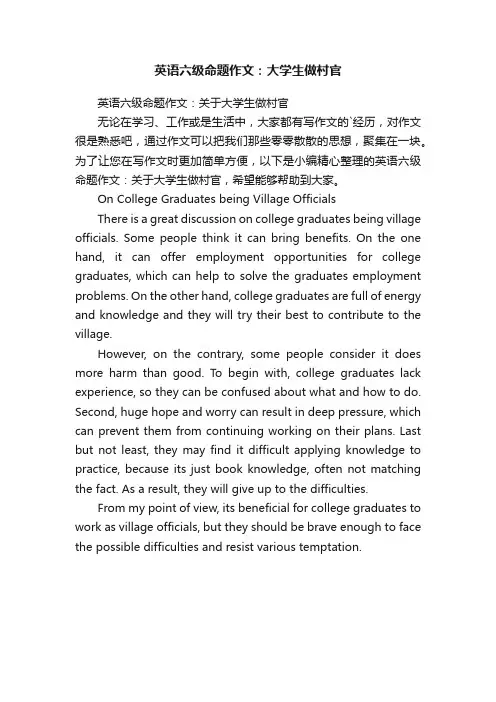 英语六级命题作文：大学生做村官

英语六级命题作文：关于大学生做村官

无论在学习、工作或是生活中，大家都有写作文的`经历，对作文很是熟悉吧，通过作文可以把我们那些零零散散的思想，聚集在一块。为了让您在写作文时更加简单方便，以下是小编精心整理的英语六级命题作文：关于大学生做村官，希望能够帮助到大家。

On College Graduates being Village Officials

There is a great discussion on college graduates being village officials. Some people think it can bring benefits. On the one hand, it can offer employment opportunities for college graduates, which can help to solve the graduates employment problems. On the other hand, college graduates are full of energy and knowledge and they will try their best to contribute to the village.

However, on the contrary, some people consider it does more harm than good. To begin with, college graduates lack experience, so they can be confused about what and how to do. Second, huge hope and worry can result in deep pressure, which can prevent them from continuing working on their plans. Last but not least, they may find it difficult applying knowledge to practice, because its just book knowledge, often not matching the fact. As a result, they will give up to the difficulties.

From my point of view, its beneficial for college graduates to work as village officials, but they should be brave enough to face the possible difficulties and resist various temptation.